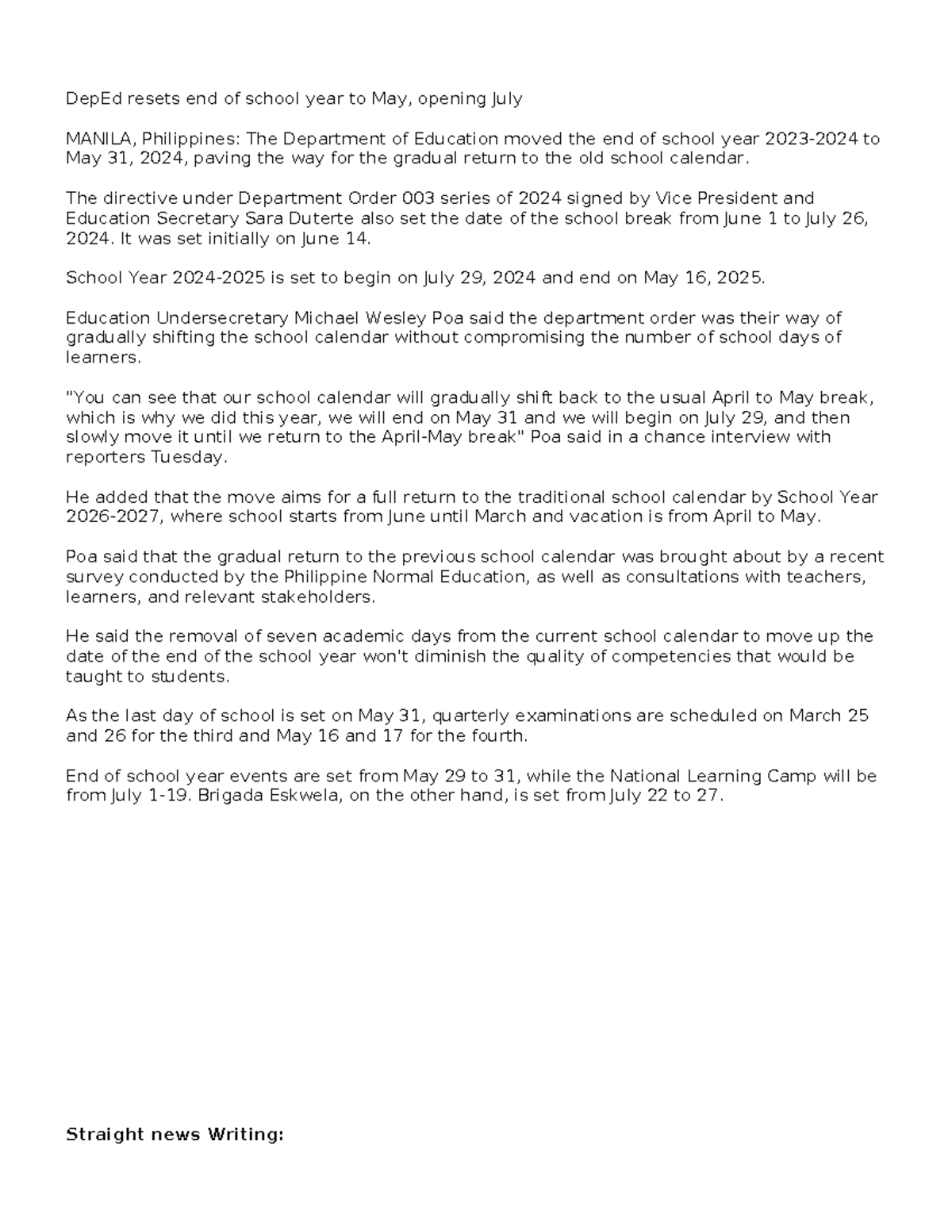 DepEd resets end of school year to May, opening July

MANILA, Philippines: The Department of Education moved the end of school year 2023-2024 to May 31, 2024, paving the way for the gradual return to the old school calendar.

The directive under Department Order 003 series of 2024 signed by Vice President and Education Secretary Sara Duterte also set the date of the school break from June 1 to July 26, 2024. It was set initially on June 14.

School Year 2024-2025 is set to begin on July 29, 2024 and end on May 16, 2025.

Education Undersecretary Michael Wesley Poa said the department order was their way of gradually shifting the school calendar without compromising the number of school days of learners.

"You can see that our school calendar will gradually shift back to the usual April to May break, which is why we did this year, we will end on May 31 and we will begin on July 29, and then slowly move it until we return to the April-May break" Poa said in a chance interview with reporters Tuesday.

He added that the move aims for a full return to the traditional school calendar by School Year 2026-2027, where school starts from June until March and vacation is from April to May.

Poa said that the gradual return to the previous school calendar was brought about by a recent survey conducted by the Philippine Normal Education, as well as consultations with teachers, learners, and relevant stakeholders.

He said the removal of seven academic days from the current school calendar to move up the date of the end of the school year won't diminish the quality of competencies that would be taught to students.

As the last day of school is set on May 31, quarterly examinations are scheduled on March 25 and 26 for the third and May 16 and 17 for the fourth.

End of school year events are set from May 29 to 31, while the National Learning Camp will be from July 1-19. Brigada Eskwela, on the other hand, is set from July 22 to 27.

Straight news Writing: